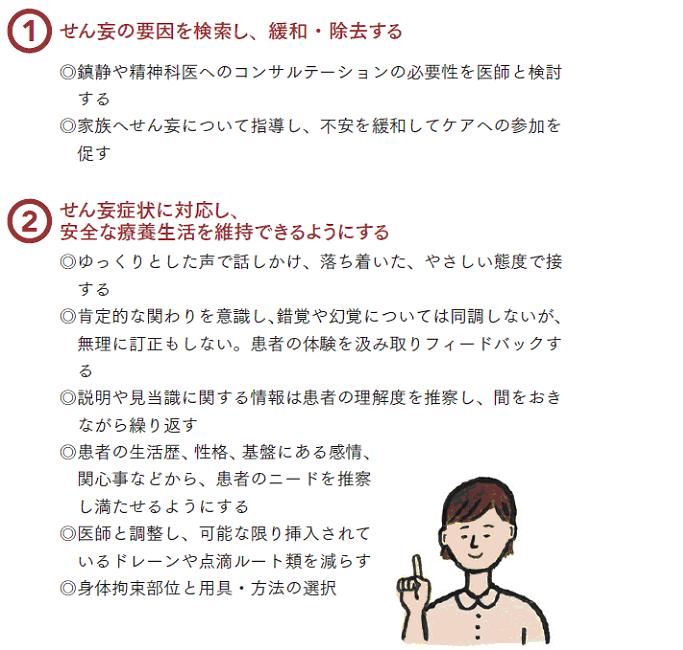 1 せん妄の要因を検索し、緩和・除去する

◎鎮静や精神科医へのコンサルテーションの必要性を医師と検討する
◎家族へせん妄について指導し、不安を緩和してケアへの参加を促す

2 せん妄症状に対応し、安全な療養生活を維持できるようにする

◎ゆっくりとした声で話しかけ、落ち着いた、やさしい態度で接する
◎肯定的な関わりを意識し、錯覚や幻覚については同調しないが、無理に訂正もしない。患者の体験を汲み取りフィードバックする
◎説明や見当識に関する情報は患者の理解度を推察し、間をおきながら繰り返す
◎患者の生活歴、性格、基盤にある感情、関心事などから、患者のニードを推察し満たせるようにする
◎医師と調整し、可能な限り挿入されているドレーンや点滴ルート類を減らす
◎身体拘束部位と用具・方法の選択